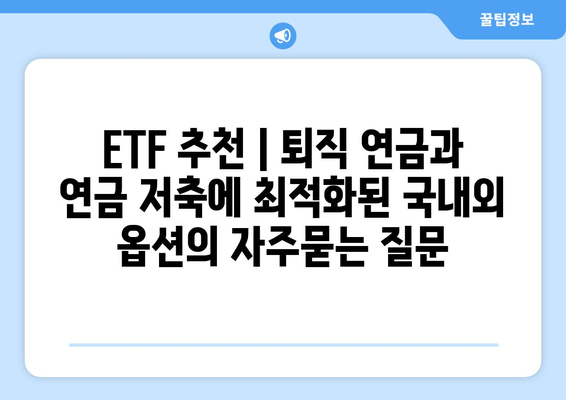 꿀팁정보

ETF 추천 | 퇴직 연금과 연금 저축에 최적화된 국내외 옵션의 자주묻는 질문